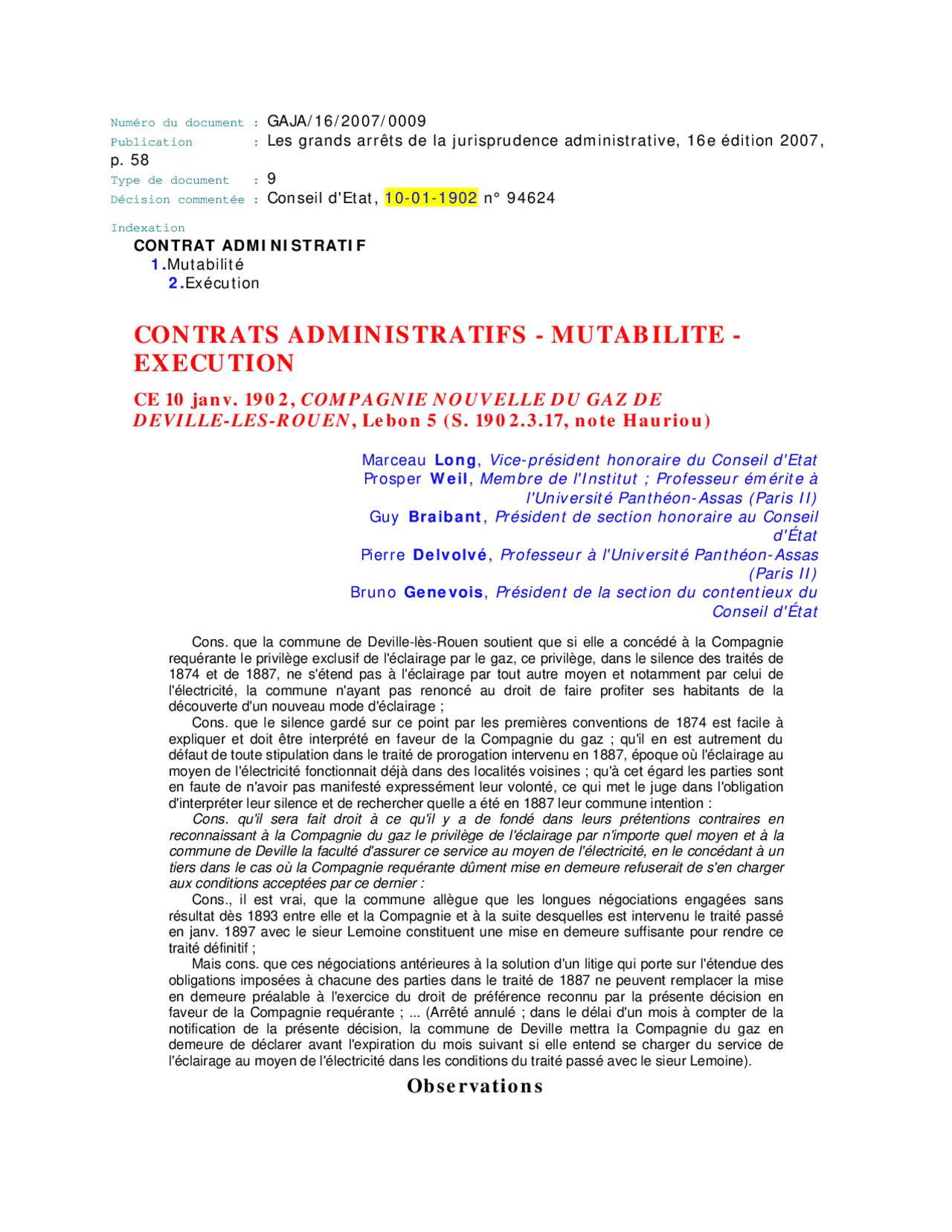 Numéro du document : GAJA/16/2007/0009
Publication : Les grands arrêts de la jurisprudence administrative, 16e édition 2007, p. 58
Type de document : 9
Décision commentée : Conseil d'Etat, 10-01-1902 n° 94624

Indexation
CONTRAT ADMINISTRATIF
1.Mutabilité
2.Exécution

CONTRATS ADMINISTRATIFS - MUTABILITE - EXECUTION

CE 10 janv. 1902, COMPAGNIE NOUVELLE DU GAZ DE DEVILLE-LES-ROUEN, Lebon 5 (S. 1902.3.17, note Hauriou)

Marceau Long, Vice-président honoraire du Conseil d'Etat
Prosper Weil, Membre de l'Institut ; Professeur émérite à l'Université Panthéon-Assas (Paris II)
Guy Braibant, Président de section honoraire au Conseil d'État
Pierre Delvolvé, Professeur à l'Université Panthéon-Assas (Paris II)
Bruno Genevois, Président de la section du contentieux du Conseil d'État

Cons. que la commune de Deville-lès-Rouen soutient que si elle a concédé à la Compagnie requérante le privilège exclusif de l'éclairage par le gaz, ce privilège, dans le silence des traités de 1874 et de 1887, ne s'étend pas à l'éclairage par tout autre moyen et notamment par celui de l'électricité, la commune n'ayant pas renoncé au droit de faire profiter ses habitants de la découverte d'un nouveau mode d'éclairage ;
Cons. que le silence gardé sur ce point par les premières conventions de 1874 est facile à expliquer et doit être interprété en faveur de la Compagnie du gaz ; qu'il en est autrement du défaut de toute stipulation dans le traité de prorogation intervenu en 1887, époque où l'éclairage au moyen de l'électricité fonctionnait déjà dans des localités voisines ; qu'à cet égard les parties sont en faute de n'avoir pas manifesté expressément leur volonté, ce qui met le juge dans l'obligation d'interpréter leur silence et de rechercher quelle a été en 1887 leur commune intention :
Cons. qu'il sera fait droit à ce qu'il y a de fondé dans leurs prétentions contraires en reconnaissant à la Compagnie du gaz le privilège de l'éclairage par n'importe quel moyen et à la commune de Deville la faculté d'assurer ce service au moyen de l'électricité, en le concédant à un tiers dans le cas où la Compagnie requérante dûment mise en demeure refuserait de s'en charger aux conditions acceptées par ce dernier :
Cons., il est vrai, que la commune allègue que les longues négociations engagées sans résultat dès 1893 entre elle et la Compagnie et à la suite desquelles est intervenu le traité passé en janv. 1897 avec le sieur Lemoine constituent une mise en demeure suffisante pour rendre ce traité définitif ;
Mais cons. que ces négociations antérieures à la solution d'un litige qui porte sur l'étendue des obligations imposées à chacune des parties dans le traité de 1887 ne peuvent remplacer la mise en demeure préalable à l'exercice du droit de préférence reconnu par la présente décision en faveur de la Compagnie requérante ; ... (Arrêté annulé ; dans le délai d'un mois à compter de la notification de la présente décision, la commune de Deville mettra la Compagnie du gaz en demeure de déclarer avant l'expiration du mois suivant si elle entend se charger du service de l'éclairage au moyen de l'électricité dans les conditions du traité passé avec le sieur Lemoine).

Observations